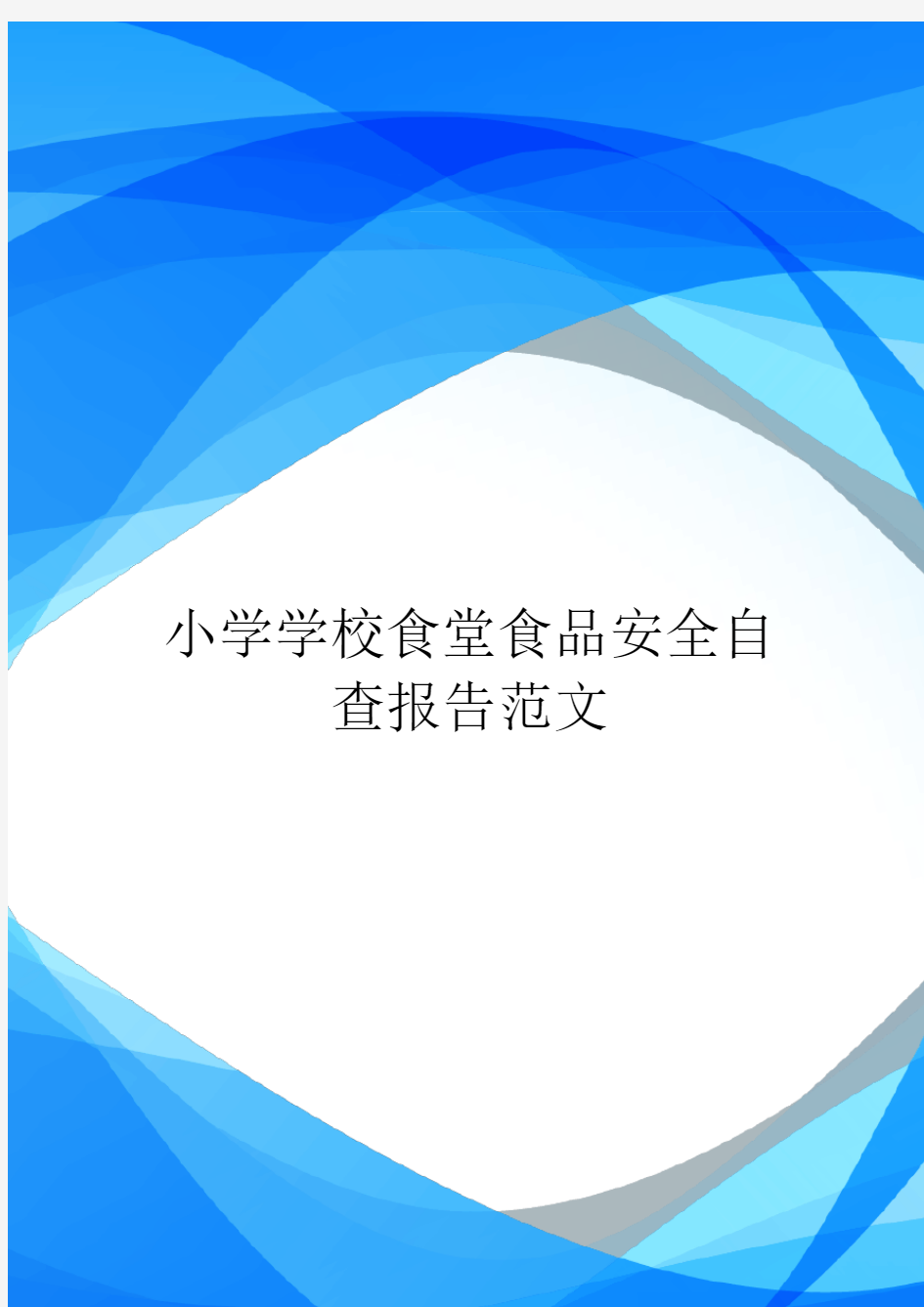 小学学校食堂食品安全自查报告范文